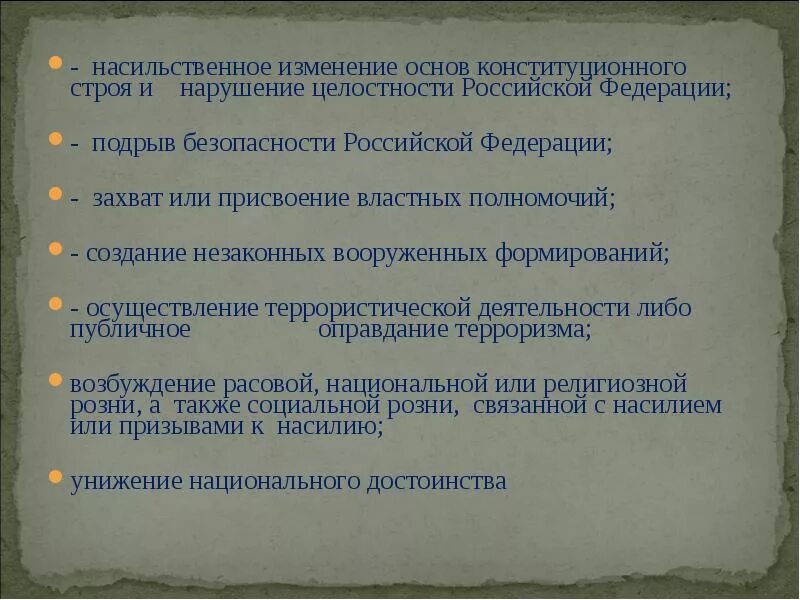 - насильственное изменение основ конституционного строя и нарушение целостности Российской Федерации;

- подрыв безопасности Российской Федерации;

- захват или присвоение властных полномочий;

- создание незаконных вооруженных формирований;

- осуществление террористической деятельности либо публичное оправдание терроризма;

возбуждение расовой, национальной или религиозной розни, а также социальной розни, связанной с насилием или призывами к насилию;

унижение национального достоинства